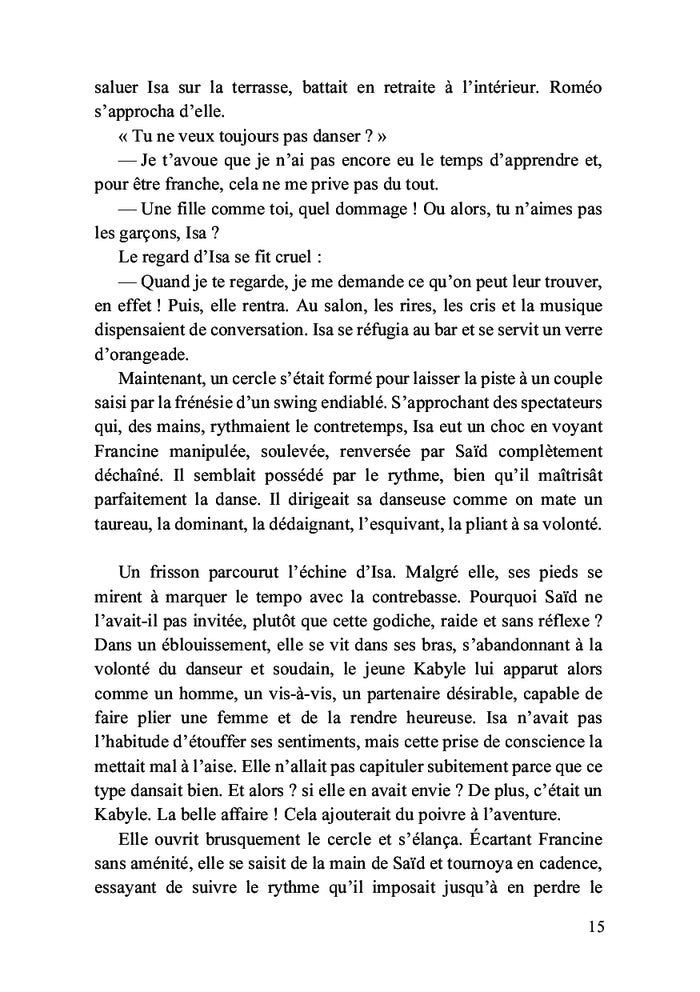 saluer Isa sur la terrasse, battait en retraite à l'intérieur. Roméo s'approcha d'elle.

« Tu ne veux toujours pas danser ? »

— Je t'avoue que je n'ai pas encore eu le temps d'apprendre et, pour être franche, cela ne me prive pas du tout.

— Une fille comme toi, quel dommage ! Ou alors, tu n'aimes pas les garçons, Isa ?

Le regard d'Isa se fit cruel :

— Quand je te regarde, je me demande ce qu'on peut leur trouver, en effet ! Puis, elle rentra. Au salon, les rires, les cris et la musique dispensaient de conversation. Isa se réfugia au bar et se servit un verre d'orangeade.

Maintenant, un cercle s'était formé pour laisser la piste à un couple saisi par la frénésie d'un swing endiablé. S'approchant des spectateurs qui, des mains, rythmaient le contretemps, Isa eut un choc en voyant Francine manipulée, soulevée, renversée par Saïd complètement déchaîné. Il semblait possédé par le rythme, bien qu'il maîtrisât parfaitement la danse. Il dirigeait sa danseuse comme on mate un taureau, la dominant, la dédaignant, l'esquivant, la pliant à sa volonté.

Un frisson parcourut l'échine d'Isa. Malgré elle, ses pieds se mirent à marquer le tempo avec la contrebasse. Pourquoi Saïd ne l'avait-il pas invitée, plutôt que cette godiche, raide et sans réflexe ? Dans un éblouissement, elle se vit dans ses bras, s'abandonnant à la volonté du danseur et soudain, le jeune Kabyle lui apparut alors comme un homme, un vis-à-vis, un partenaire désirable, capable de faire plier une femme et de la rendre heureuse. Isa n'avait pas l'habitude d'étouffer ses sentiments, mais cette prise de conscience la mettait mal à l'aise. Elle n'allait pas capituler subitement parce que ce type dansait bien. Et alors ? si elle en avait envie ? De plus, c'était un Kabyle. La belle affaire ! Cela ajouterait du poivre à l'aventure.

Elle ouvrit brusquement le cercle et s'élança. Écartant Francine sans aménité, elle se saisit de la main de Saïd et tournoya en cadence, essayant de suivre le rythme qu'il imposait jusqu'à en perdre le

15